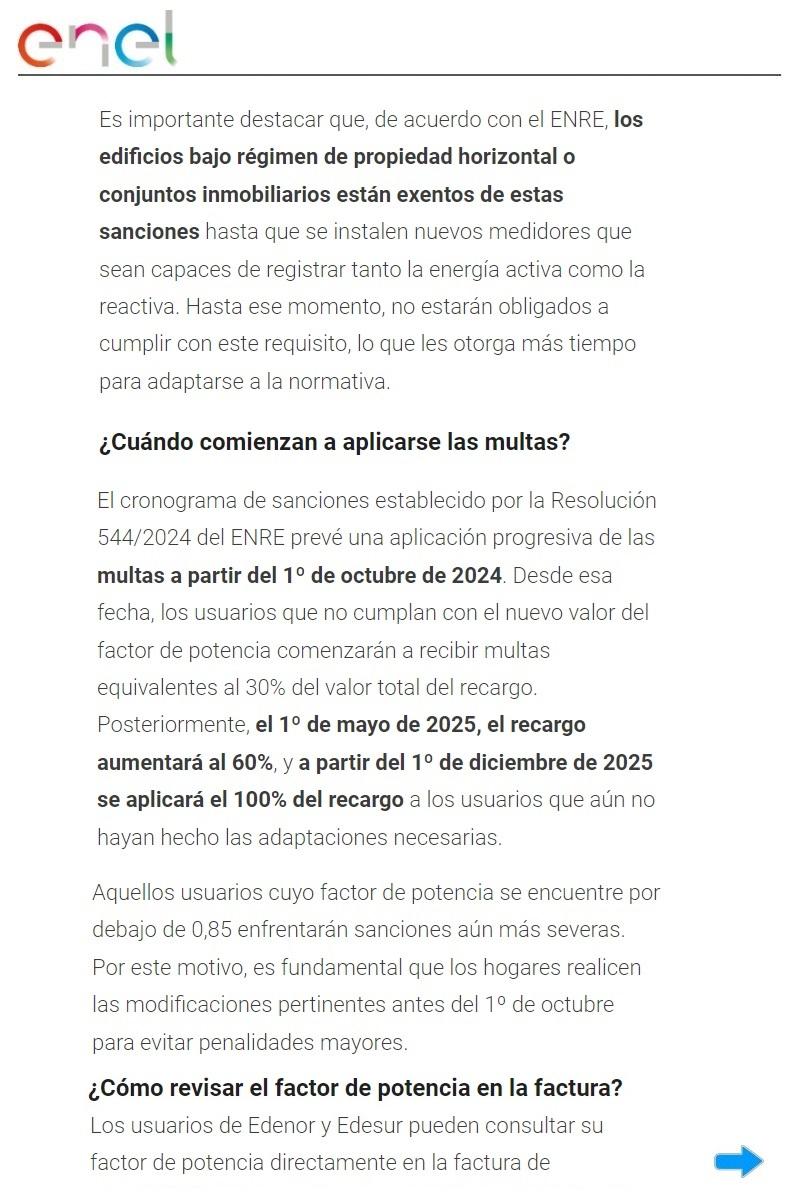 enel

Es importante destacar que, de acuerdo con el ENRE, los edificios bajo régimen de propiedad horizontal o conjuntos inmobiliarios están exentos de estas sanciones hasta que se instalen nuevos medidores que sean capaces de registrar tanto la energía activa como la reactiva. Hasta ese momento, no estarán obligados a cumplir con este requisito, lo que les otorga más tiempo para adaptarse a la normativa.

¿Cuándo comienzan a aplicarse las multas?

El cronograma de sanciones establecido por la Resolución 544/2024 del ENRE prevé una aplicación progresiva de las multas a partir del 1º de octubre de 2024. Desde esa fecha, los usuarios que no cumplan con el nuevo valor del factor de potencia comenzarán a recibir multas equivalentes al 30% del valor total del recargo. Posteriormente, el 1º de mayo de 2025, el recargo aumentará al 60%, y a partir del 1º de diciembre de 2025 se aplicará el 100% del recargo a los usuarios que aún no hayan hecho las adaptaciones necesarias.

Aquellos usuarios cuyo factor de potencia se encuentre por debajo de 0,85 enfrentarán sanciones aún más severas. Por este motivo, es fundamental que los hogares realicen las modificaciones pertinentes antes del 1º de octubre para evitar penalidades mayores.

¿Cómo revisar el factor de potencia en la factura?
Los usuarios de Edenor y Edesur pueden consultar su factor de potencia directamente en la factura de